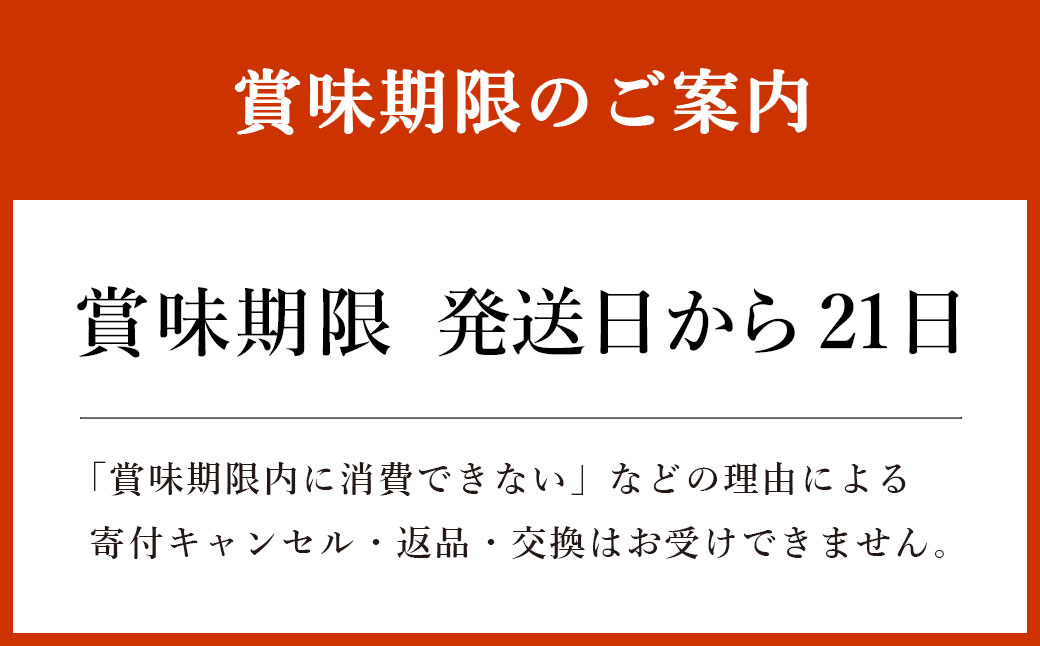 賞味期限のご案内

賞味期限　発送日から21日

「賞味期限内に消費できない」などの理由による寄付キャンセル・返品・交換はお受けできません。